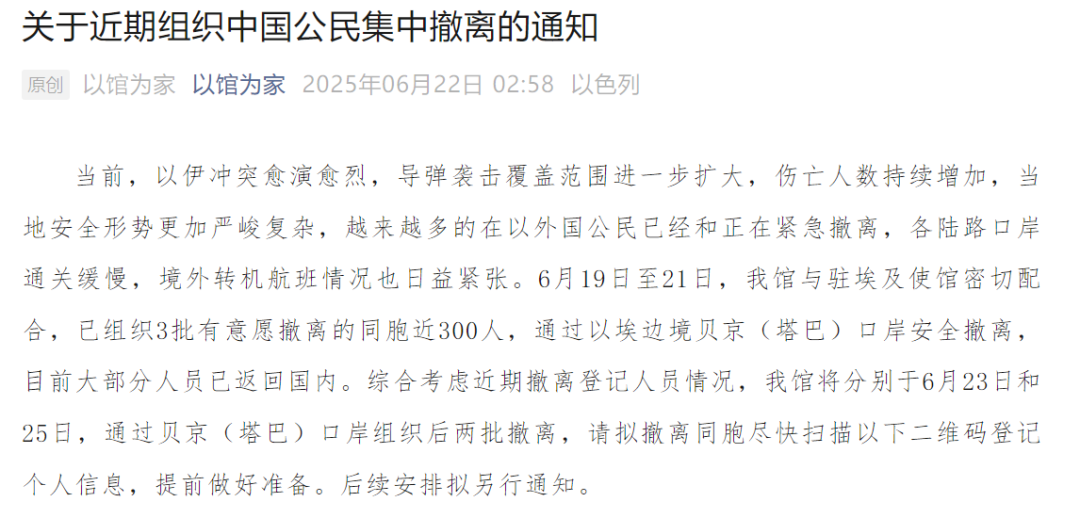 关于近期组织中国公民集中撤离的通知

原创 以馆为家 以馆为家 2025年06月22日 02:58 以色列

当前，以伊冲突愈演愈烈，导弹袭击覆盖范围进一步扩大，伤亡人数持续增加，当地安全形势更加严峻复杂，越来越多的在以外国公民已经和正在紧急撤离，各陆路口岸通关缓慢，境外转机航班情况也日益紧张。6月19日至21日，我馆与驻埃及使馆密切配合，已组织3批有意愿撤离的同胞近300人，通过以埃边境贝京（塔巴）口岸安全撤离，目前大部分人员已返回国内。综合考虑近期撤离登记人员情况，我馆将分别于6月23日和25日，通过贝京（塔巴）口岸组织后两批撤离，请拟撤离同胞尽快扫描以下二维码登记个人信息，提前做好准备。后续安排拟另行通知。